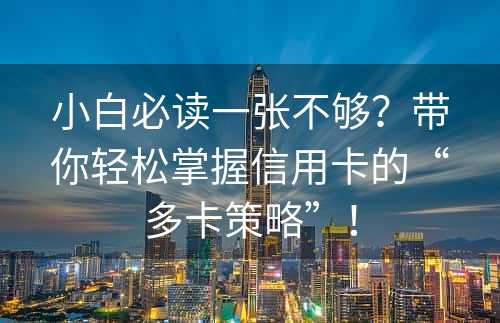 小白必读一张不够？带你轻松掌握信用卡的“多卡策略”！